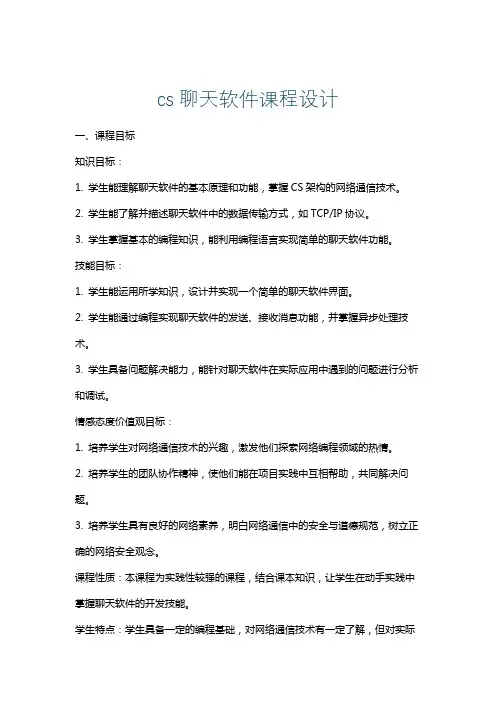 cs 聊天软件课程设计

一、课程目标

知识目标：

1. 学生能理解聊天软件的基本原理和功能，掌握 CS 架构的网络通信技术。

2. 学生能了解并描述聊天软件中的数据传输方式，如 TCP/IP 协议。

3. 学生掌握基本的编程知识，能利用编程语言实现简单的聊天软件功能。

技能目标：

1. 学生能运用所学知识，设计并实现一个简单的聊天软件界面。

2. 学生能通过编程实现聊天软件的发送、接收消息功能，并掌握异步处理技术。

3. 学生具备问题解决能力，能针对聊天软件在实际应用中遇到的问题进行分析和调试。

情感态度价值观目标：

1. 培养学生对网络通信技术的兴趣，激发他们探索网络编程领域的热情。

2. 培养学生的团队协作精神，使他们能在项目实践中互相帮助，共同解决问题。

3. 培养学生具有良好的网络素养，明白网络通信中的安全与道德规范，树立正确的网络安全观念。

课程性质：本课程为实践性较强的课程，结合课本知识，让学生在动手实践中掌握聊天软件的开发技能。

学生特点：学生具备一定的编程基础，对网络通信技术有一定了解，但对实际